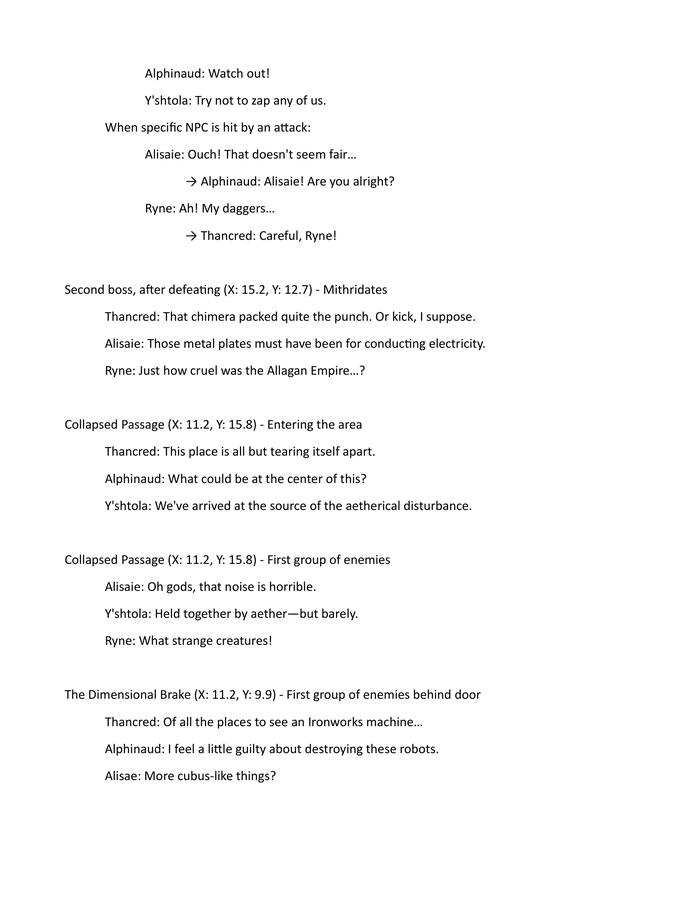 Alphinaud: Watch out!

Y'shtola: Try not to zap any of us.

When specific NPC is hit by an attack:

Alisaie: Ouch! That doesn't seem fair…

→ Alphinaud: Alisaie! Are you alright?

Ryne: Ah! My daggers…

→ Thancred: Careful, Ryne!

Second boss, after defeating (X: 15.2, Y: 12.7) - Mithridates

Thancred: That chimera packed quite the punch. Or kick, I suppose.

Alisaie: Those metal plates must have been for conducting electricity.

Ryne: Just how cruel was the Allagan Empire…?

Collapsed Passage (X: 11.2, Y: 15.8) - Entering the area

Thancred: This place is all but tearing itself apart.

Alphinaud: What could be at the center of this?

Y'shtola: We've arrived at the source of the aetherical disturbance.

Collapsed Passage (X: 11.2, Y: 15.8) - First group of enemies

Alisaie: Oh gods, that noise is horrible.

Y'shtola: Held together by aether—but barely.

Ryne: What strange creatures!

The Dimensional Brake (X: 11.2, Y: 9.9) - First group of enemies behind door

Thancred: Of all the places to see an Ironworks machine…

Alphinaud: I feel a little guilty about destroying these robots.

Alisae: More cubus-like things?